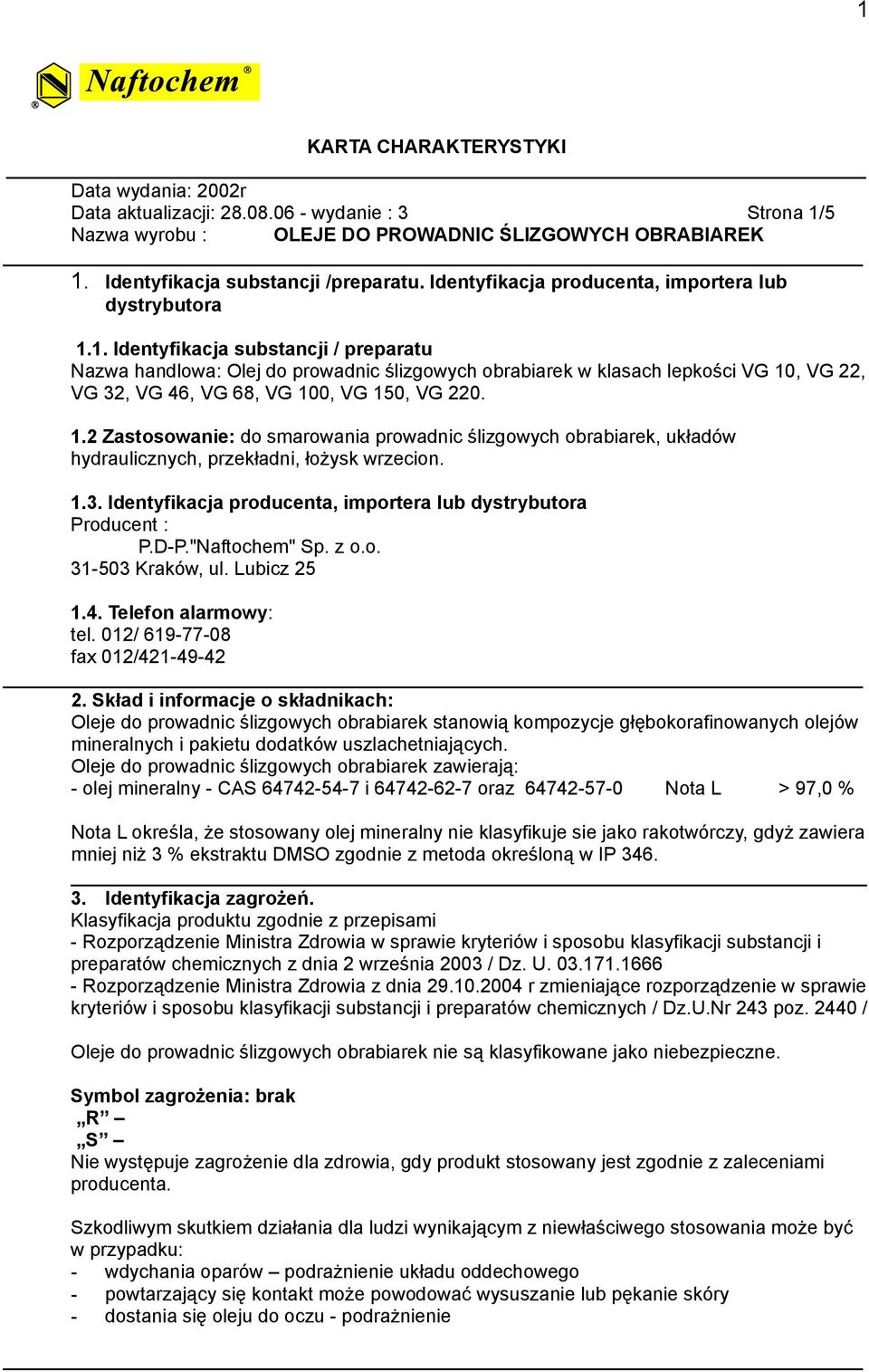 1

Naftochem®

KARTA CHARAKTERYSTYKI

Data wydania: 2002r
Data aktualizacji: 28.08.06 - wydanie : 3 Strona 1/5
Nazwa wyrobu : OLEJE DO PROWADNIC ŚLIZGOWYCH OBRABIAREK

1. Identyfikacja substancji /preparatu. Identyfikacja producenta, importera lub dystrybutora

1.1. Identyfikacja substancji / preparatu
Nazwa handlowa: Olej do prowadnic ślizgowych obrabiarek w klasach lepkości VG 10, VG 22, VG 32, VG 46, VG 68, VG 100, VG 150, VG 220.

1.2 Zastosowanie: do smarowania prowadnic ślizgowych obrabiarek, układów hydraulicznych, przekładni, łożysk wrzecion.

1.3. Identyfikacja producenta, importera lub dystrybutora
Producent :
P.D-P."Naftochem" Sp. z o.o.
31-503 Kraków, ul. Lubicz 25

1.4. Telefon alarmowy:
tel. 012/ 619-77-08
fax 012/421-49-42

2. Skład i informacje o składnikach:
Oleje do prowadnic ślizgowych obrabiarek stanowią kompozycje głębokorafinowanych olejów mineralnych i pakietu dodatków uszlachetniających.
Oleje do prowadnic ślizgowych obrabiarek zawierają:
- olej mineralny - CAS 64742-54-7 i 64742-62-7 oraz 64742-57-0 Nota L > 97,0 %

Nota L określa, że stosowany olej mineralny nie klasyfikuje sie jako rakotwórczy, gdyż zawiera mniej niż 3 % ekstraktu DMSO zgodnie z metoda określoną w IP 346.

3. Identyfikacja zagrożeń.
Klasyfikacja produktu zgodnie z przepisami
- Rozporządzenie Ministra Zdrowia w sprawie kryteriów i sposobu klasyfikacji substancji i preparatów chemicznych z dnia 2 września 2003 / Dz. U. 03.171.1666
- Rozporządzenie Ministra Zdrowia z dnia 29.10.2004 r zmieniające rozporządzenie w sprawie kryteriów i sposobu klasyfikacji substancji i preparatów chemicznych / Dz.U.Nr 243 poz. 2440 /

Oleje do prowadnic ślizgowych obrabiarek nie są klasyfikowane jako niebezpieczne.

Symbol zagrożenia: brak
„R” –
„S” –
Nie występuje zagrożenie dla zdrowia, gdy produkt stosowany jest zgodnie z zaleceniami producenta.

Szkodliwym skutkiem działania dla ludzi wynikającym z niewłaściwego stosowania może być w przypadku:
- wdychania oparów – podrażnienie układu oddechowego
- powtarzający się kontakt może powodować wysuszanie lub pękanie skóry
- dostania się oleju do oczu - podrażnienie